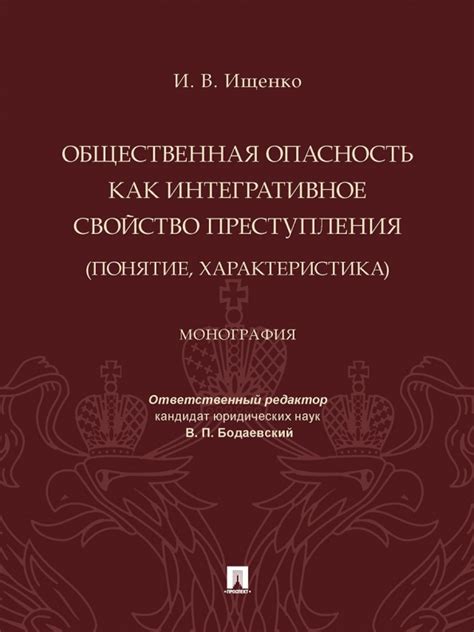 И. В. Ищенко

ОБЩЕСТВЕННАЯ ОПАСНОСТЬ КАК ИНТЕГРАТИВНОЕ СВОЙСТВО ПРЕСТУПЛЕНИЯ (ПОНЯТИЕ, ХАРАКТЕРИСТИКА)

МОНОГРАФИЯ

Ответственный редактор
кандидат юридических наук
В. П. Бодаевский

ПРОСПЕКТ